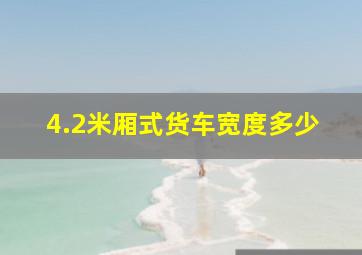 4.2米厢式货车宽度多少